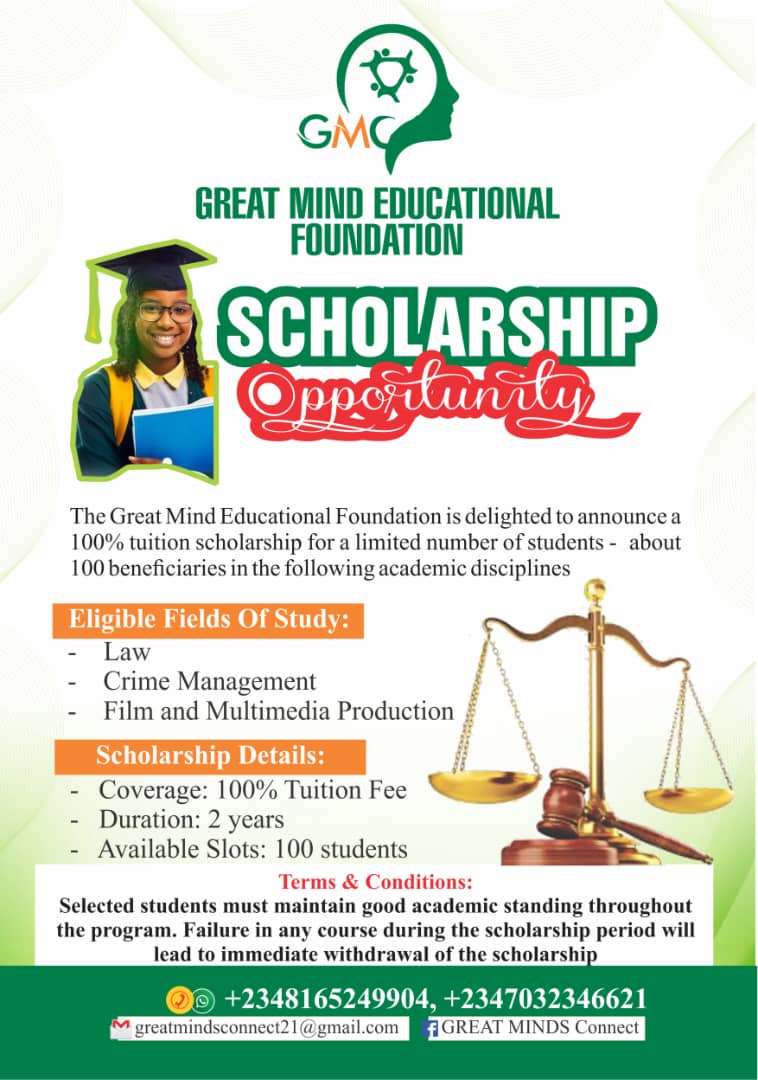 GMC

GREAT MIND EDUCATIONAL FOUNDATION

SCHOLARSHIP

Opportunity

The Great Mind Educational Foundation is delighted to announce a 100% tuition scholarship for a limited number of students - about 100 beneficiaries in the following academic disciplines

Eligible Fields Of Study:
- Law
- Crime Management
- Film and Multimedia Production

Scholarship Details:
- Coverage: 100% Tuition Fee
- Duration: 2 years
- Available Slots: 100 students

Terms & Conditions:
Selected students must maintain good academic standing throughout the program. Failure in any course during the scholarship period will lead to immediate withdrawal of the scholarship

+2348165249904, +2347032346621

greatmindsconnect21@gmail.com

GREAT MINDS Connect